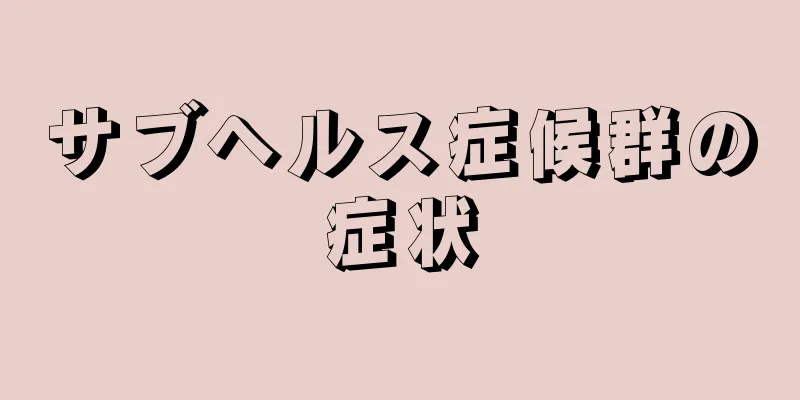 サブヘルス症候群の症状